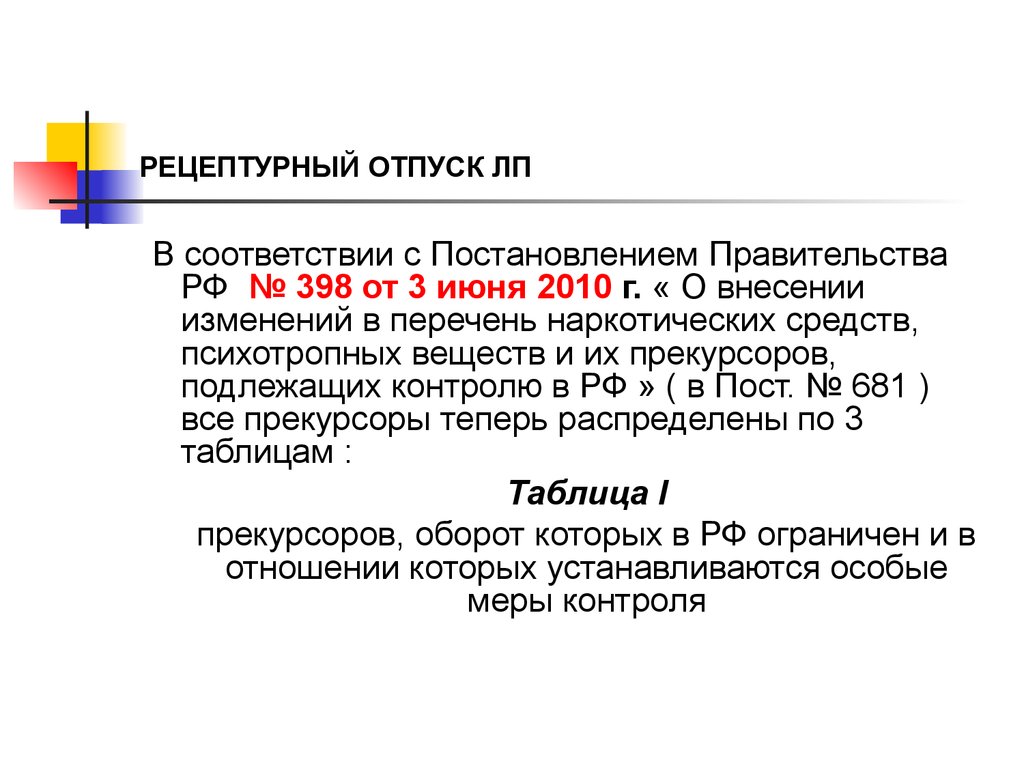 РЕЦЕПТУРНЫЙ ОТПУСК ЛП

В соответствии с Постановлением Правительства РФ № 398 от 3 июня 2010 г. « О внесении изменений в перечень наркотических средств, психотропных веществ и их прекурсоров, подлежащих контролю в РФ » ( в Пост. № 681 ) все прекурсоры теперь распределены по 3 таблицам :

Таблица I

прекурсоров, оборот которых в РФ ограничен и в отношении которых устанавливаются особые меры контроля